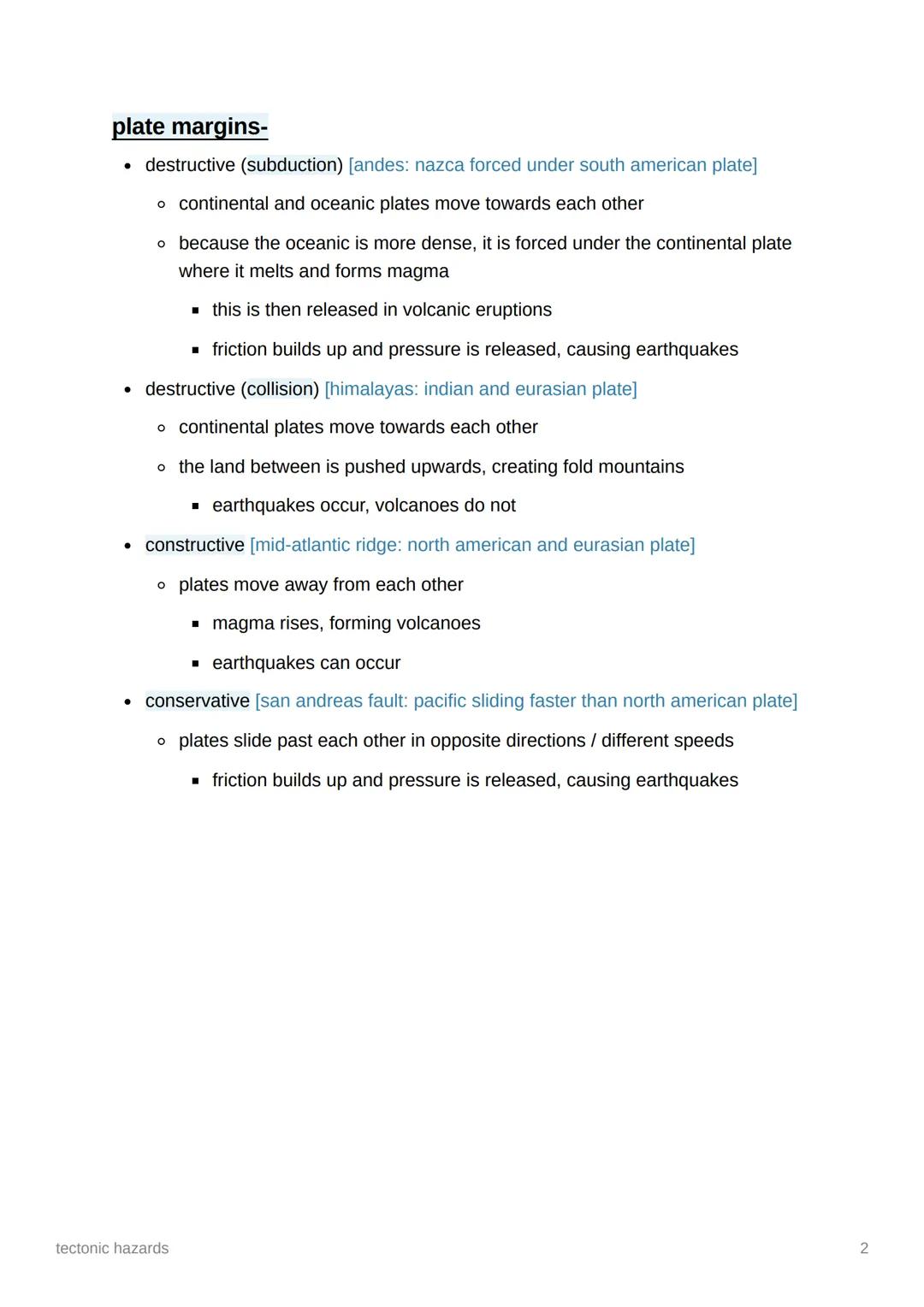 plate margins-

- destructive (subduction) [andes: nazca forced under south american plate]
  - continental and oceanic plates move towards each other
  - because the oceanic is more dense, it is forced under the continental plate where it melts and forms magma
    - this is then released in volcanic eruptions
    - friction builds up and pressure is released, causing earthquakes
- destructive (collision) [himalayas: indian and eurasian plate]
  - continental plates move towards each other
  - the land between is pushed upwards, creating fold mountains
    - earthquakes occur, volcanoes do not
- constructive [mid-atlantic ridge: north american and eurasian plate]
  - plates move away from each other
    - magma rises, forming volcanoes
    - earthquakes can occur
- conservative [san andreas fault: pacific sliding faster than north american plate]
  - plates slide past each other in opposite directions / different speeds
    - friction builds up and pressure is released, causing earthquakes

tectonic hazards

2